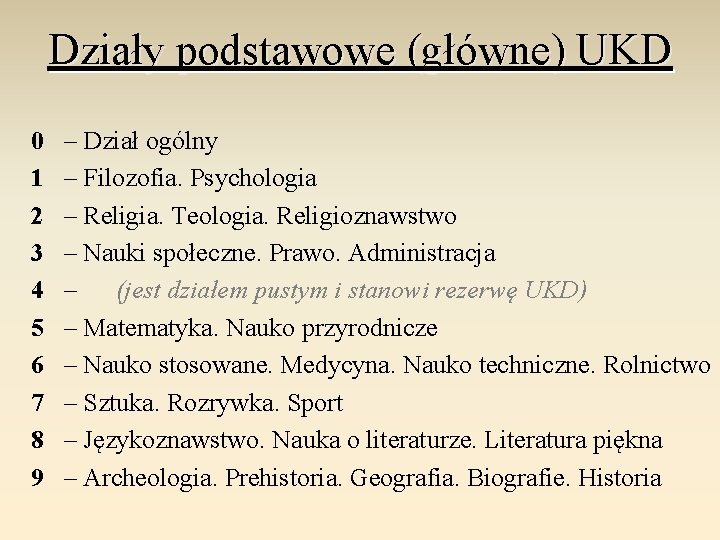 Działy podstawowe (główne) UKD

0 – Dział ogólny
1 – Filozofia. Psychologia
2 – Religia. Teologia. Religioznawstwo
3 – Nauki społeczne. Prawo. Administracja
4 – (jest działem pustym i stanowi rezerwę UKD)
5 – Matematyka. Nauko przyrodnicze
6 – Nauko stosowane. Medycyna. Nauko techniczne. Rolnictwo
7 – Sztuka. Rozrywka. Sport
8 – Językoznawstwo. Nauka o literaturze. Literatura piękna
9 – Archeologia. Prehistoria. Geografia. Biografie. Historia